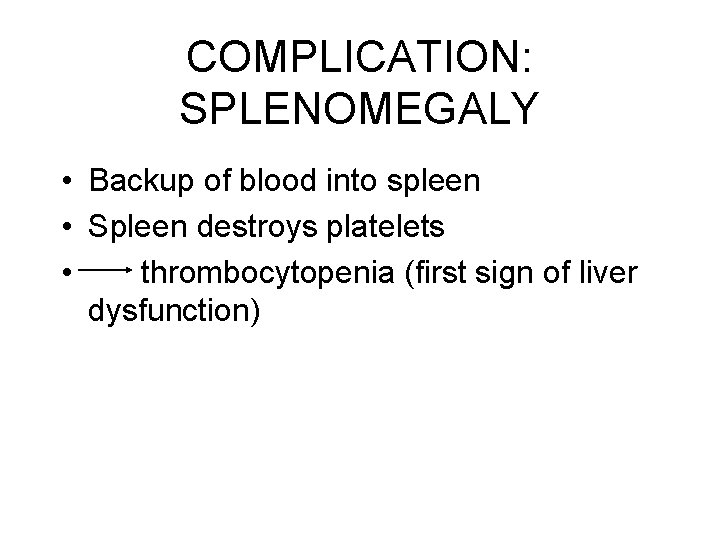 COMPLICATION:
SPLENOMEGALY

• Backup of blood into spleen
• Spleen destroys platelets
• → thrombocytopenia (first sign of liver dysfunction)